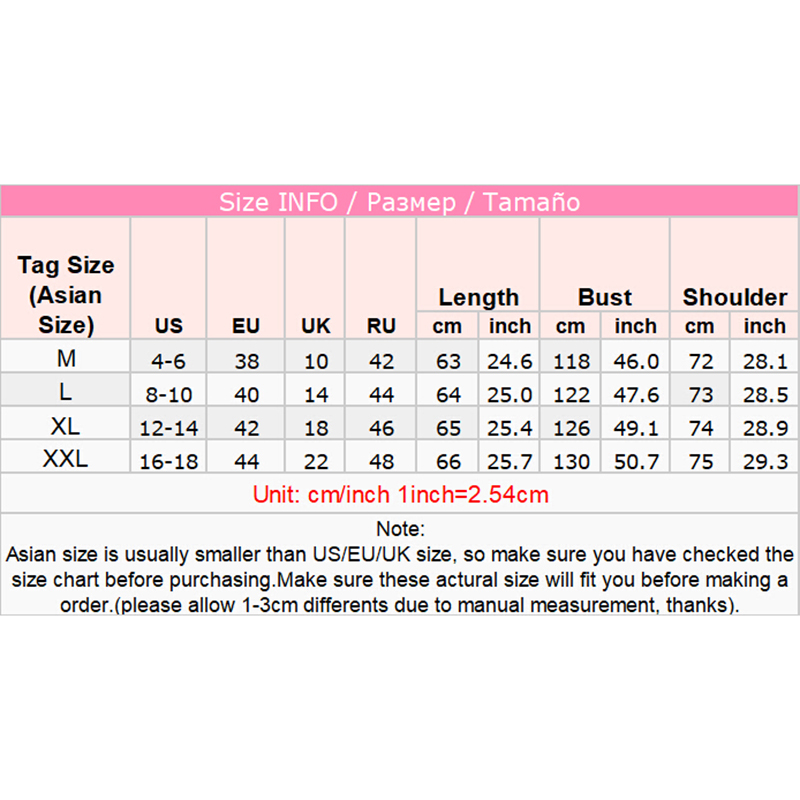 Size INFO / Размер / Tamaño

| Tag Size (Asian Size) | US | EU | UK | RU | Length cm | Length inch | Bust cm | Bust inch | Shoulder cm | Shoulder inch |
|---|---|---|---|---|---|---|---|---|---|---|
| M | 4-6 | 38 | 10 | 42 | 63 | 24.6 | 118 | 46.0 | 72 | 28.1 |
| L | 8-10 | 40 | 14 | 44 | 64 | 25.0 | 122 | 47.6 | 73 | 28.5 |
| XL | 12-14 | 42 | 18 | 46 | 65 | 25.4 | 126 | 49.1 | 74 | 28.9 |
| XXL | 16-18 | 44 | 22 | 48 | 66 | 25.7 | 130 | 50.7 | 75 | 29.3 |

Unit: cm/inch 1inch=2.54cm

Note:
Asian size is usually smaller than US/EU/UK size, so make sure you have checked the size chart before purchasing.Make sure these actural size will fit you before making a order.(please allow 1-3cm differents due to manual measurement, thanks).